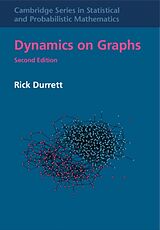 Cambridge Series in Statistical and Probabilistic Mathematics

Dynamics on Graphs
Second Edition

Rick Durrett